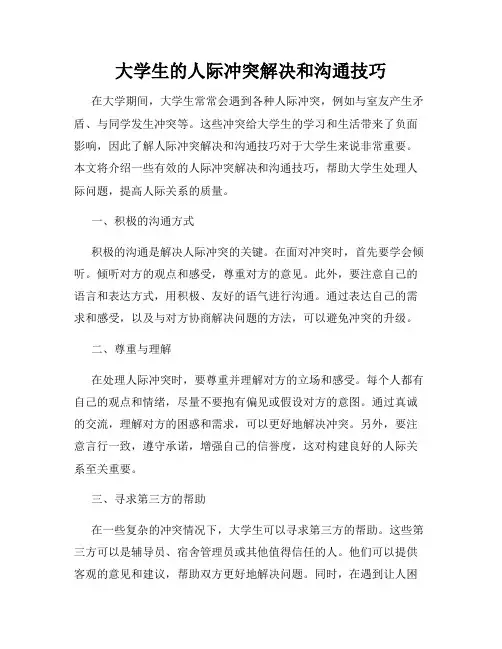 大学生的人际冲突解决和沟通技巧

在大学期间，大学生常常会遇到各种人际冲突，例如与室友产生矛盾、与同学发生冲突等。这些冲突给大学生的学习和生活带来了负面影响，因此了解人际冲突解决和沟通技巧对于大学生来说非常重要。本文将介绍一些有效的人际冲突解决和沟通技巧，帮助大学生处理人际问题，提高人际关系的质量。

一、积极的沟通方式

积极的沟通是解决人际冲突的关键。在面对冲突时，首先要学会倾听。倾听对方的观点和感受，尊重对方的意见。此外，要注意自己的语言和表达方式，用积极、友好的语气进行沟通。通过表达自己的需求和感受，以及与对方协商解决问题的方法，可以避免冲突的升级。

二、尊重与理解

在处理人际冲突时，要尊重并理解对方的立场和感受。每个人都有自己的观点和情绪，尽量不要抱有偏见或假设对方的意图。通过真诚的交流，理解对方的困惑和需求，可以更好地解决冲突。另外，要注意言行一致，遵守承诺，增强自己的信誉度，这对构建良好的人际关系至关重要。

三、寻求第三方的帮助

在一些复杂的冲突情况下，大学生可以寻求第三方的帮助。这些第三方可以是辅导员、宿舍管理员或其他值得信任的人。他们可以提供客观的意见和建议，帮助双方更好地解决问题。同时，在遇到让人困